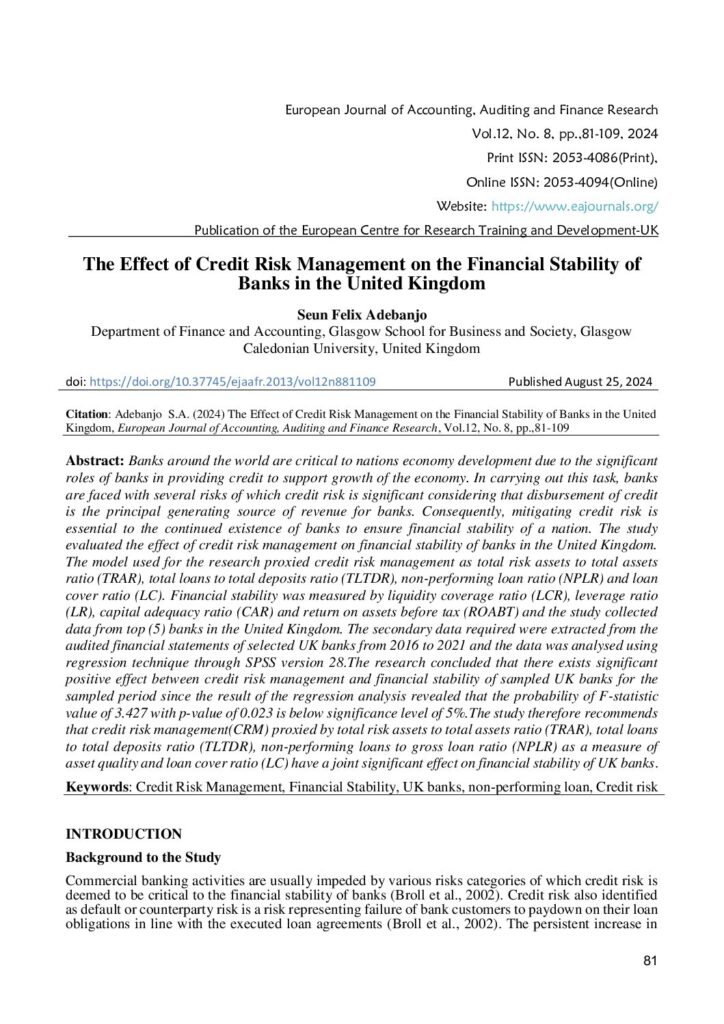 European Journal of Accounting, Auditing and Finance Research
Vol.12, No. 8, pp.,81-109, 2024
Print ISSN: 2053-4086(Print),
Online ISSN: 2053-4094(Online)
Website: https://www.eajournals.org/
Publication of the European Centre for Research Training and Development-UK

The Effect of Credit Risk Management on the Financial Stability of Banks in the United Kingdom

Seun Felix Adebanjo
Department of Finance and Accounting, Glasgow School for Business and Society, Glasgow Caledonian University, United Kingdom

doi: https://doi.org/10.37745/ejaafr.2013/vol12n881109
Published August 25, 2024

Citation: Adebanjo S.A. (2024) The Effect of Credit Risk Management on the Financial Stability of Banks in the United Kingdom, European Journal of Accounting, Auditing and Finance Research, Vol.12, No. 8, pp.,81-109

Abstract: Banks around the world are critical to nations economy development due to the significant roles of banks in providing credit to support growth of the economy. In carrying out this task, banks are faced with several risks of which credit risk is significant considering that disbursement of credit is the principal generating source of revenue for banks. Consequently, mitigating credit risk is essential to the continued existence of banks to ensure financial stability of a nation. The study evaluated the effect of credit risk management on financial stability of banks in the United Kingdom. The model used for the research proxied credit risk management as total risk assets to total assets ratio (TRAR), total loans to total deposits ratio (TLTDR), non-performing loan ratio (NPLR) and loan cover ratio (LC). Financial stability was measured by liquidity coverage ratio (LCR), leverage ratio (LR), capital adequacy ratio (CAR) and return on assets before tax (ROABT) and the study collected data from top (5) banks in the United Kingdom. The secondary data required were extracted from the audited financial statements of selected UK banks from 2016 to 2021 and the data was analysed using regression technique through SPSS version 28.The research concluded that there exists significant positive effect between credit risk management and financial stability of sampled UK banks for the sampled period since the result of the regression analysis revealed that the probability of F-statistic value of 3.427 with p-value of 0.023 is below significance level of 5%.The study therefore recommends that credit risk management(CRM) proxied by total risk assets to total assets ratio (TRAR), total loans to total deposits ratio (TLTDR), non-performing loans to gross loan ratio (NPLR) as a measure of asset quality and loan cover ratio (LC) have a joint significant effect on financial stability of UK banks.

Keywords: Credit Risk Management, Financial Stability, UK banks, non-performing loan, Credit risk

INTRODUCTION

Background to the Study

Commercial banking activities are usually impeded by various risks categories of which credit risk is deemed to be critical to the financial stability of banks (Broll et al., 2002). Credit risk also identified as default or counterparty risk is a risk representing failure of bank customers to paydown on their loan obligations in line with the executed loan agreements (Broll et al., 2002). The persistent increase in

81